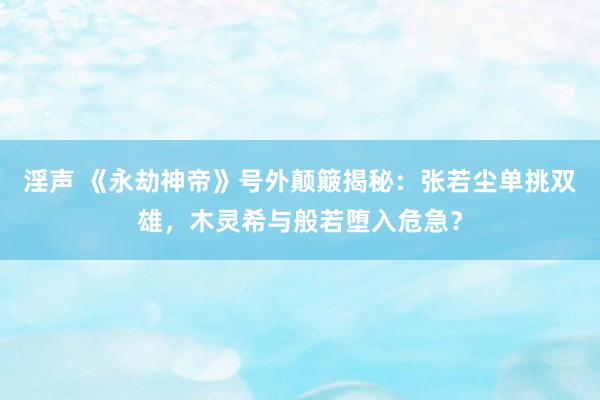 淫声 《永劫神帝》号外颠簸揭秘：张若尘单挑双雄，木灵希与般若堕入危急？